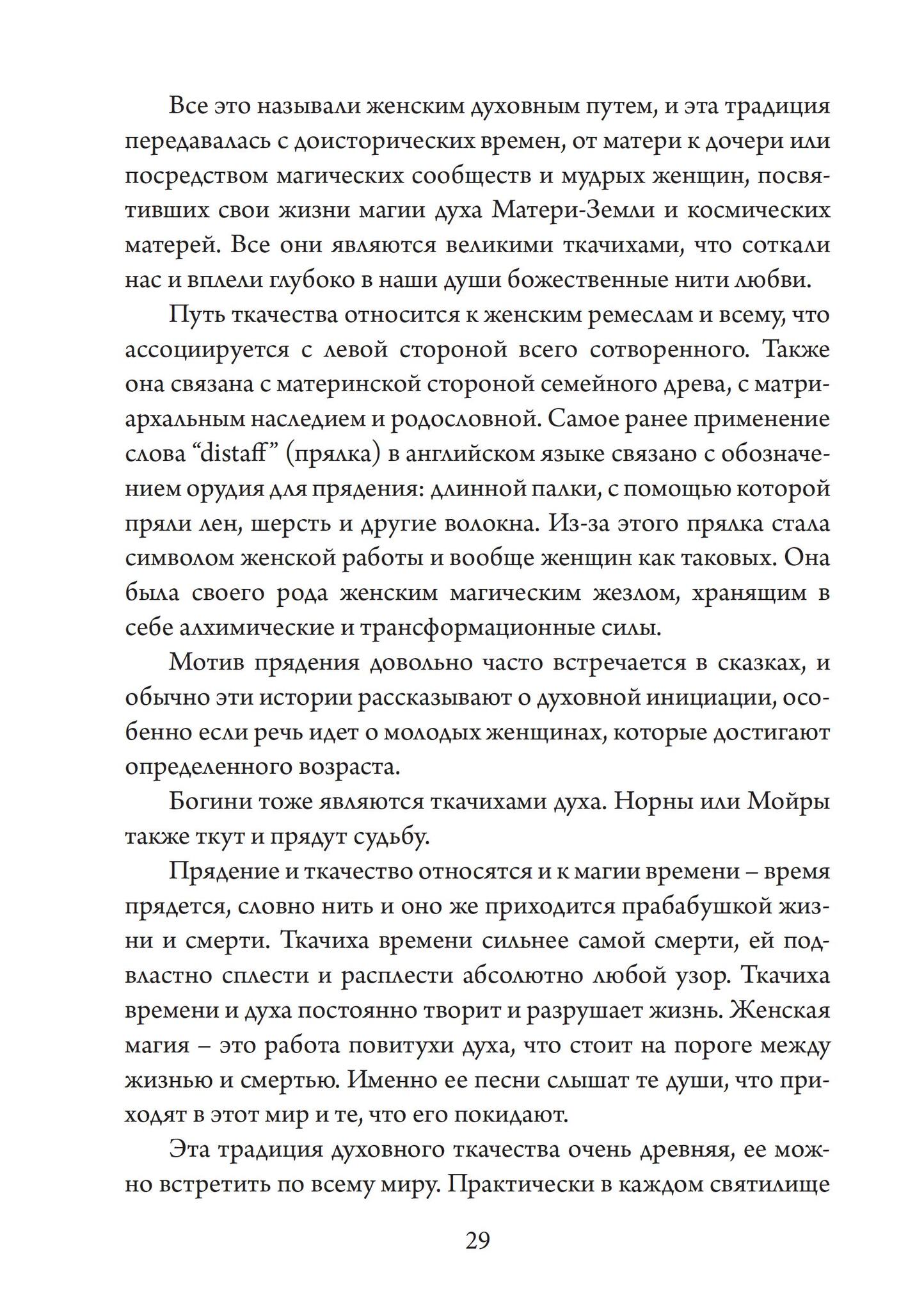 Все это называли женским духовным путем, и эта традиция передавалась с доисторических времен, от матери к дочери или посредством магических сообществ и мудрых женщин, посвятивших свои жизни магии духа Матери-Земли и космических матерей. Все они являются великими ткачихами, что соткали нас и вплели глубоко в наши души божественные нити любви.

Путь ткачества относится к женским ремеслам и всему, что ассоциируется с левой стороной всего сотворенного. Также она связана с материнской стороной семейного древа, с матриархальным наследием и родословной. Самое ранее применение слова “distaff” (прялка) в английском языке связано с обозначением орудия для прядения: длинной палки, с помощью которой пряли лен, шерсть и другие волокна. Из-за этого прялка стала символом женской работы и вообще женщин как таковых. Она была своего рода женским магическим жезлом, хранящим в себе алхимические и трансформационные силы.

Мотив прядения довольно часто встречается в сказках, и обычно эти истории рассказывают о духовной инициации, особенно если речь идет о молодых женщинах, которые достигают определенного возраста.

Богини тоже являются ткачихами духа. Норны или Мойры также ткут и прядут судьбу.

Прядение и ткачество относятся и к магии времени – время прядется, словно нить и оно же приходится прабабушкой жизни и смерти. Ткачиха времени сильнее самой смерти, ей подвластно сплести и расплести абсолютно любой узор. Ткачиха времени и духа постоянно творит и разрушает жизнь. Женская магия – это работа повитухи духа, что стоит на пороге между жизнью и смертью. Именно ее песни слышат те души, что приходят в этот мир и те, что его покидают.

Эта традиция духовного ткачества очень древняя, ее можно встретить по всему миру. Практически в каждом святилище

29